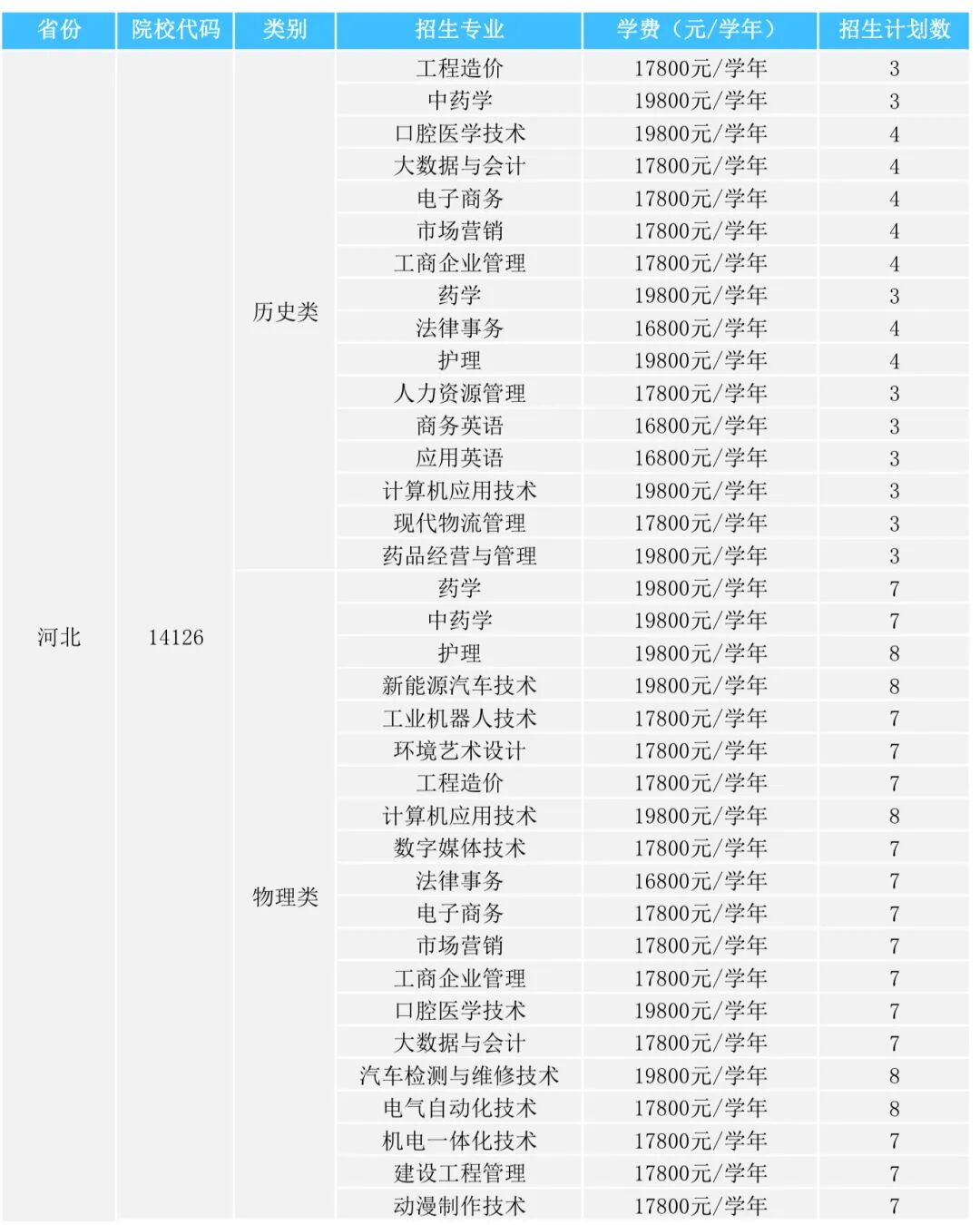 | 省份 | 院校代码 | 类别 | 招生专业 | 学费（元/学年） | 招生计划数 |
|---|---|---|---|---|---|
| 河北 | 14126 | 历史类 | 工程造价 | 17800元/学年 | 3 |
| | | | 中药学 | 19800元/学年 | 3 |
| | | | 口腔医学技术 | 19800元/学年 | 4 |
| | | | 大数据与会计 | 17800元/学年 | 4 |
| | | | 电子商务 | 17800元/学年 | 4 |
| | | | 市场营销 | 17800元/学年 | 4 |
| | | | 工商企业管理 | 17800元/学年 | 4 |
| | | | 药学 | 19800元/学年 | 3 |
| | | | 法律事务 | 16800元/学年 | 4 |
| | | | 护理 | 19800元/学年 | 4 |
| | | | 人力资源管理 | 17800元/学年 | 3 |
| | | | 商务英语 | 16800元/学年 | 3 |
| | | | 应用英语 | 16800元/学年 | 3 |
| | | | 计算机应用技术 | 19800元/学年 | 3 |
| | | | 现代物流管理 | 17800元/学年 | 3 |
| | | | 药品经营与管理 | 19800元/学年 | 3 |
| | | 物理类 | 药学 | 19800元/学年 | 7 |
| | | | 中药学 | 19800元/学年 | 7 |
| | | | 护理 | 19800元/学年 | 8 |
| | | | 新能源汽车技术 | 19800元/学年 | 8 |
| | | | 工业机器人技术 | 17800元/学年 | 7 |
| | | | 环境艺术设计 | 17800元/学年 | 7 |
| | | | 工程造价 | 17800元/学年 | 7 |
| | | | 计算机应用技术 | 19800元/学年 | 8 |
| | | | 数字媒体技术 | 17800元/学年 | 7 |
| | | | 法律事务 | 16800元/学年 | 7 |
| | | | 电子商务 | 17800元/学年 | 7 |
| | | | 市场营销 | 17800元/学年 | 7 |
| | | | 工商企业管理 | 17800元/学年 | 7 |
| | | | 口腔医学技术 | 19800元/学年 | 7 |
| | | | 大数据与会计 | 17800元/学年 | 7 |
| | | | 汽车检测与维修技术 | 19800元/学年 | 8 |
| | | | 电气自动化技术 | 17800元/学年 | 8 |
| | | | 机电一体化技术 | 17800元/学年 | 7 |
| | | | 建设工程管理 | 17800元/学年 | 7 |
| | | | 动漫制作技术 | 17800元/学年 | 7 |